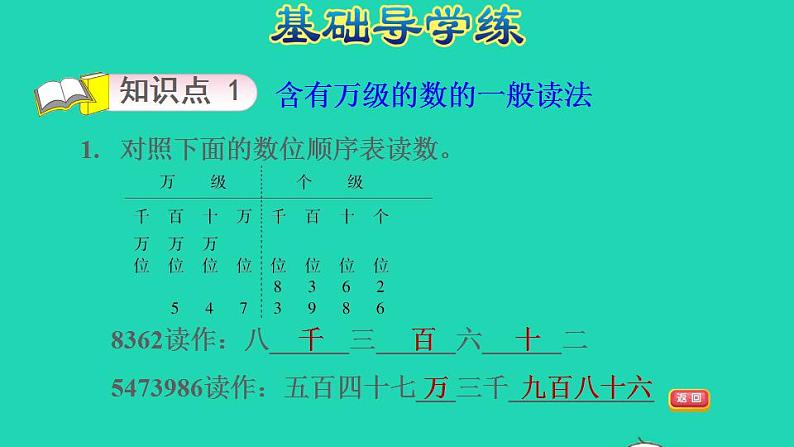 基础导学练

知识点 1 含有万级的数的一般读法

1. 对照下面的数位顺序表读数。

| 万级 | | | | 个级 | | | |
|---|---|---|---|---|---|---|---|
| 千万位 | 百万位 | 十万位 | 万位 | 千位 | 百位 | 十位 | 个位 |
| | | | | 8 | 3 | 6 | 2 |
| | 5 | 4 | 7 | 3 | 9 | 8 | 6 |

8362读作：八 千 三 百 六 十 二

5473986读作：五百四十七 万 三千 九百八十六

返回